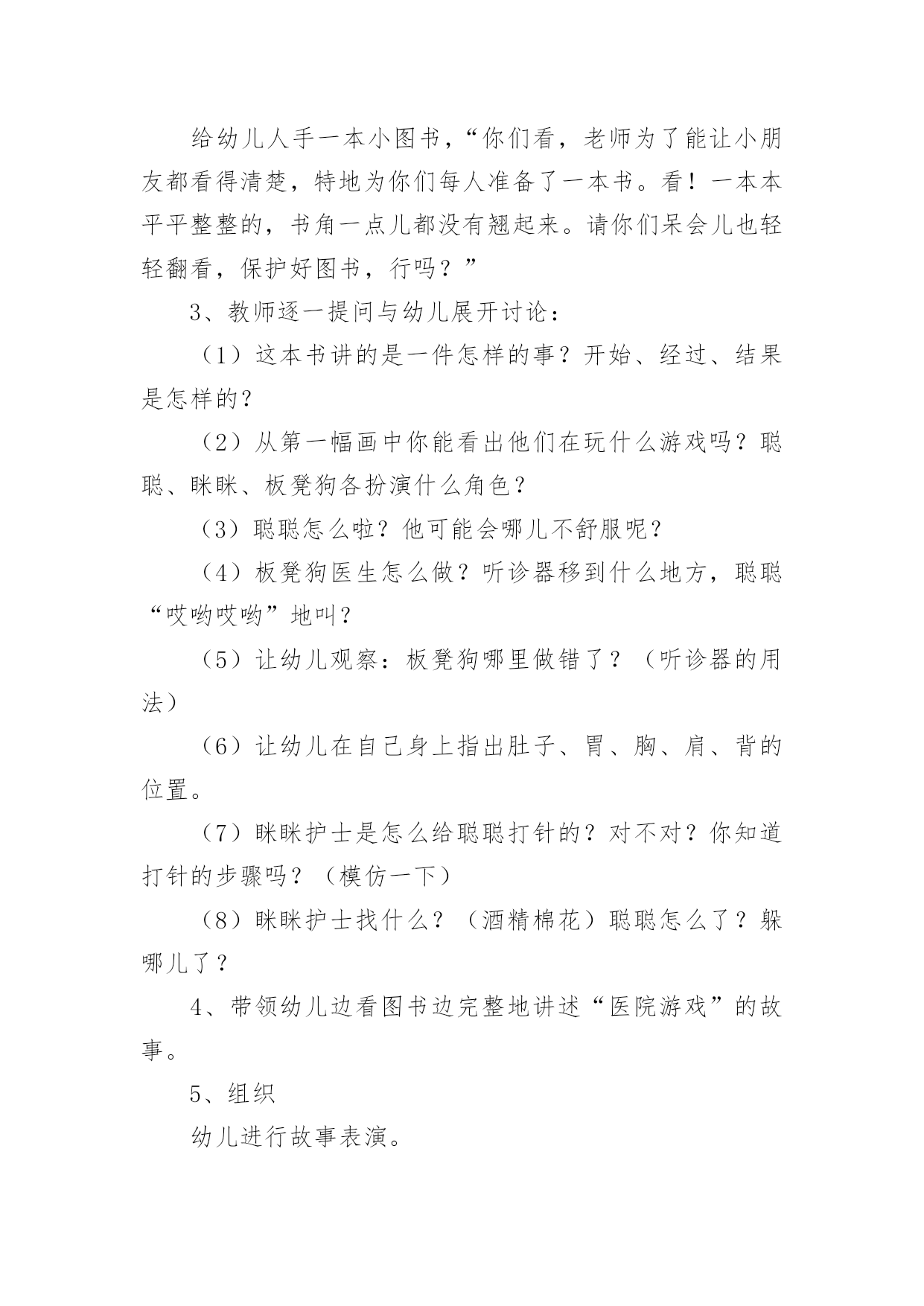 给幼儿人手一本小图书，“你们看，老师为了能让小朋友都看得清楚，特地为你们每人准备了一本书。看！一本本平平整整的，书角一点儿都没有翘起来。请你们呆会儿也轻轻翻看，保护好图书，行吗？”

3、教师逐一提问与幼儿展开讨论：

（1）这本书讲的是一件怎样的事？开始、经过、结果是怎样的？

（2）从第一幅画中你能看出他们在玩什么游戏吗？聪聪、眯眯、板凳狗各扮演什么角色？

（3）聪聪怎么啦？他可能会哪儿不舒服呢？

（4）板凳狗医生怎么做？听诊器移到什么地方，聪聪“哎哟哎哟”地叫？

（5）让幼儿观察：板凳狗哪里做错了？（听诊器的用法）

（6）让幼儿在自己身上指出肚子、胃、胸、肩、背的位置。

（7）眯眯护士是怎么给聪聪打针的？对不对？你知道打针的步骤吗？（模仿一下）

（8）眯眯护士找什么？（酒精棉花）聪聪怎么了？躲哪儿了？

4、带领幼儿边看图书边完整地讲述“医院游戏”的故事。

5、组织

幼儿进行故事表演。